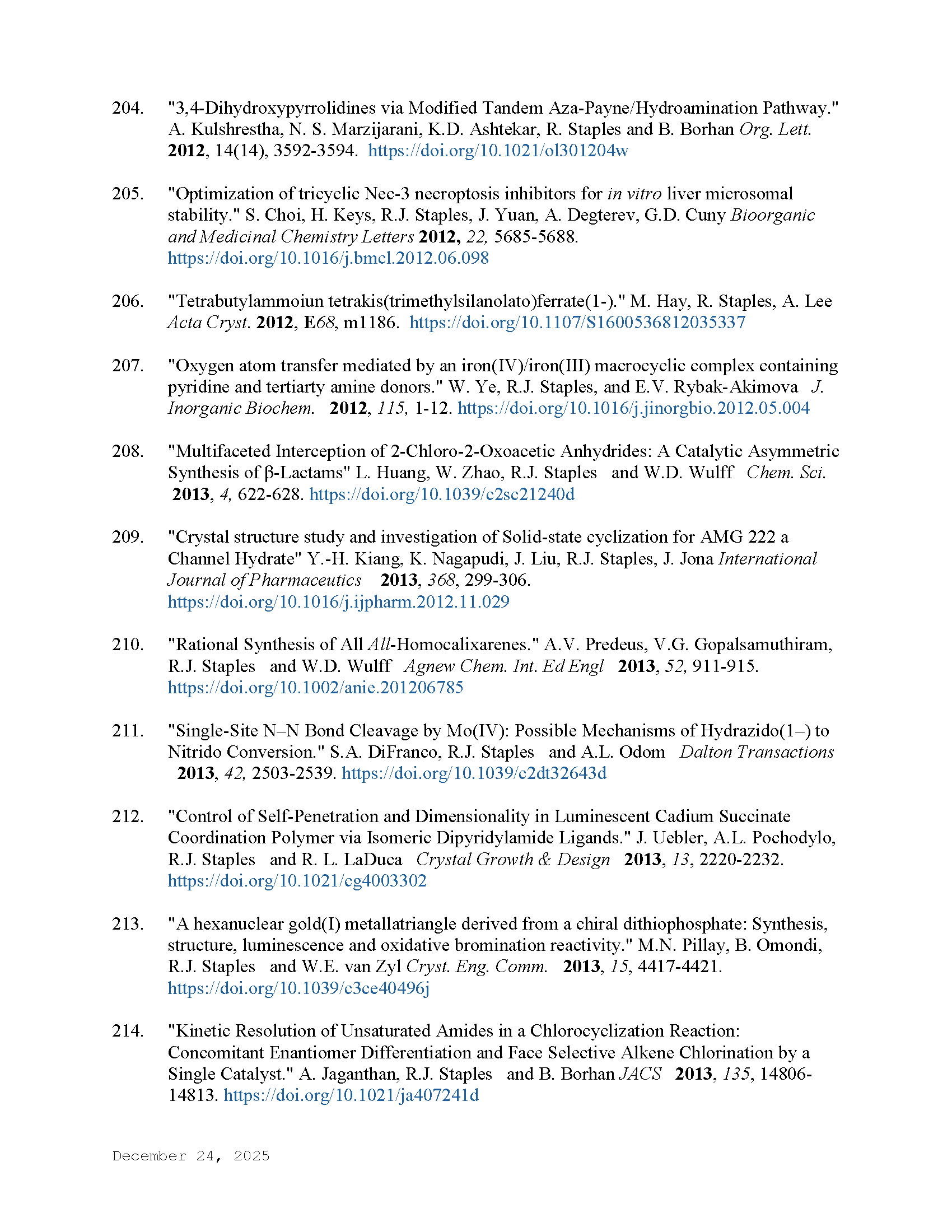 204. "3,4-Dihydroxypyrrolidines via Modified Tandem Aza-Payne/Hydroamination Pathway." A. Kulshrestha, N. S. Marzijarani, K.D. Ashtekar, R. Staples and B. Borhan Org. Lett. 2012, 14(14), 3592-3594. https://doi.org/10.1021/ol301204w

205. "Optimization of tricyclic Nec-3 necroptosis inhibitors for in vitro liver microsomal stability." S. Choi, H. Keys, R.J. Staples, J. Yuan, A. Degterev, G.D. Cuny Bioorganic and Medicinal Chemistry Letters 2012, 22, 5685-5688. https://doi.org/10.1016/j.bmcl.2012.06.098

206. "Tetrabutylammoiun tetrakis(trimethylsilanolato)ferrate(1-)." M. Hay, R. Staples, A. Lee Acta Cryst. 2012, E68, m1186. https://doi.org/10.1107/S1600536812035337

207. "Oxygen atom transfer mediated by an iron(IV)/iron(III) macrocyclic complex containing pyridine and tertiarty amine donors." W. Ye, R.J. Staples, and E.V. Rybak-Akimova J. Inorganic Biochem. 2012, 115, 1-12. https://doi.org/10.1016/j.jinorgbio.2012.05.004

208. "Multifaceted Interception of 2-Chloro-2-Oxoacetic Anhydrides: A Catalytic Asymmetric Synthesis of β-Lactams" L. Huang, W. Zhao, R.J. Staples and W.D. Wulff Chem. Sci. 2013, 4, 622-628. https://doi.org/10.1039/c2sc21240d

209. "Crystal structure study and investigation of Solid-state cyclization for AMG 222 a Channel Hydrate" Y.-H. Kiang, K. Nagapudi, J. Liu, R.J. Staples, J. Jona International Journal of Pharmaceutics 2013, 368, 299-306. https://doi.org/10.1016/j.ijpharm.2012.11.029

210. "Rational Synthesis of All All-Homocalixarenes." A.V. Predeus, V.G. Gopalsamuthiram, R.J. Staples and W.D. Wulff Agnew Chem. Int. Ed Engl 2013, 52, 911-915. https://doi.org/10.1002/anie.201206785

211. "Single-Site N–N Bond Cleavage by Mo(IV): Possible Mechanisms of Hydrazido(1–) to Nitrido Conversion." S.A. DiFranco, R.J. Staples and A.L. Odom Dalton Transactions 2013, 42, 2503-2539. https://doi.org/10.1039/c2dt32643d

212. "Control of Self-Penetration and Dimensionality in Luminescent Cadium Succinate Coordination Polymer via Isomeric Dipyridylamide Ligands." J. Uebler, A.L. Pochodylo, R.J. Staples and R. L. LaDuca Crystal Growth & Design 2013, 13, 2220-2232. https://doi.org/10.1021/cg4003302

213. "A hexanuclear gold(I) metallatriangle derived from a chiral dithiophosphate: Synthesis, structure, luminescence and oxidative bromination reactivity." M.N. Pillay, B. Omondi, R.J. Staples and W.E. van Zyl Cryst. Eng. Comm. 2013, 15, 4417-4421. https://doi.org/10.1039/c3ce40496j

214. "Kinetic Resolution of Unsaturated Amides in a Chlorocyclization Reaction: Concomitant Enantiomer Differentiation and Face Selective Alkene Chlorination by a Single Catalyst." A. Jaganthan, R.J. Staples and B. Borhan JACS 2013, 135, 14806-14813. https://doi.org/10.1021/ja407241d

December 24, 2025